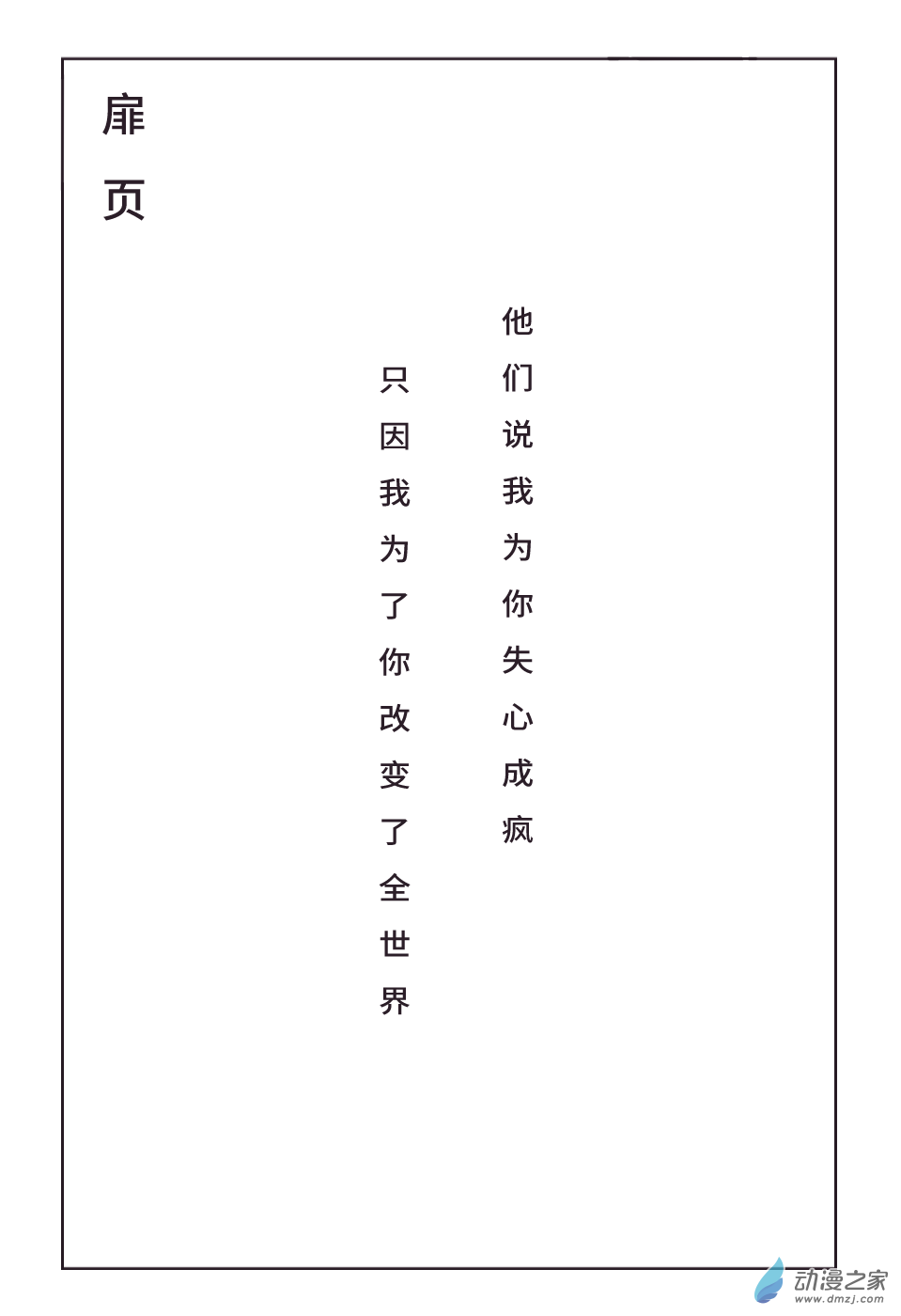 扉页

他们说我为你失心成疯

只因我为了你改变了全世界

动漫之家
www.dmzj.com